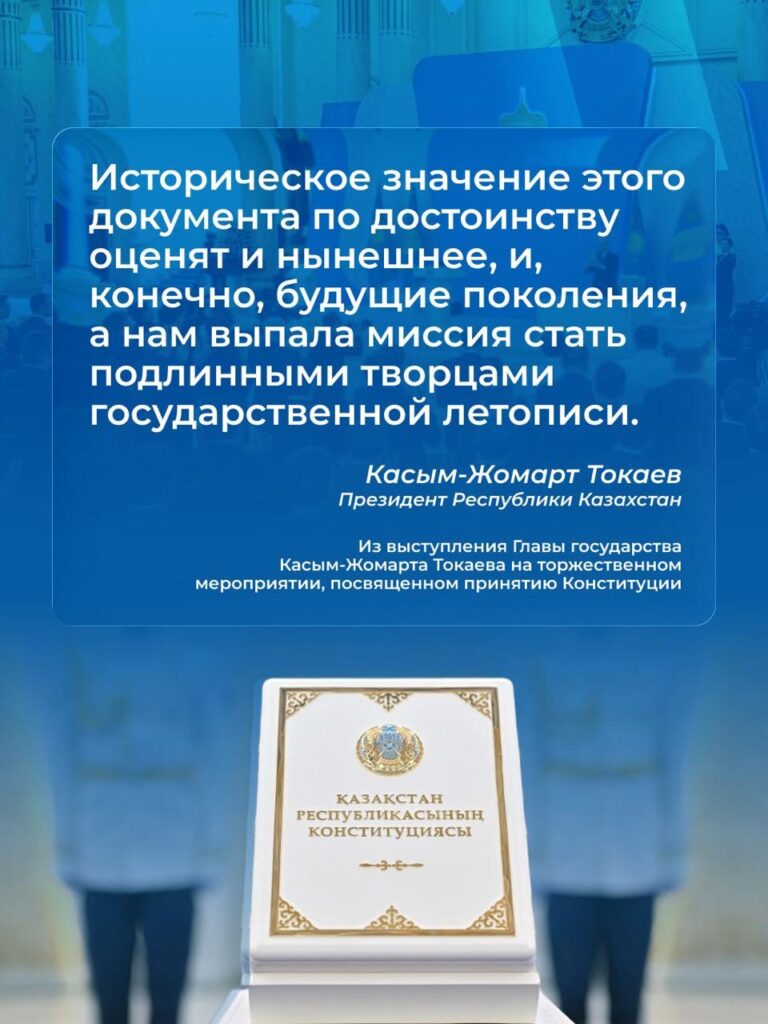 Историческое значение этого документа по достоинству оценят и нынешнее, и, конечно, будущие поколения, а нам выпала миссия стать подлинными творцами государственной летописи.

Касым-Жомарт Токаев
Президент Республики Казахстан

Из выступления Главы государства Касым-Жомарта Токаева на торжественном мероприятии, посвященном принятию Конституции

ҚАЗАҚСТАН РЕСПУБЛИКАСЫНЫҢ КОНСТИТУЦИЯСЫ